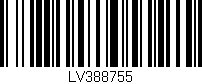 LV388755